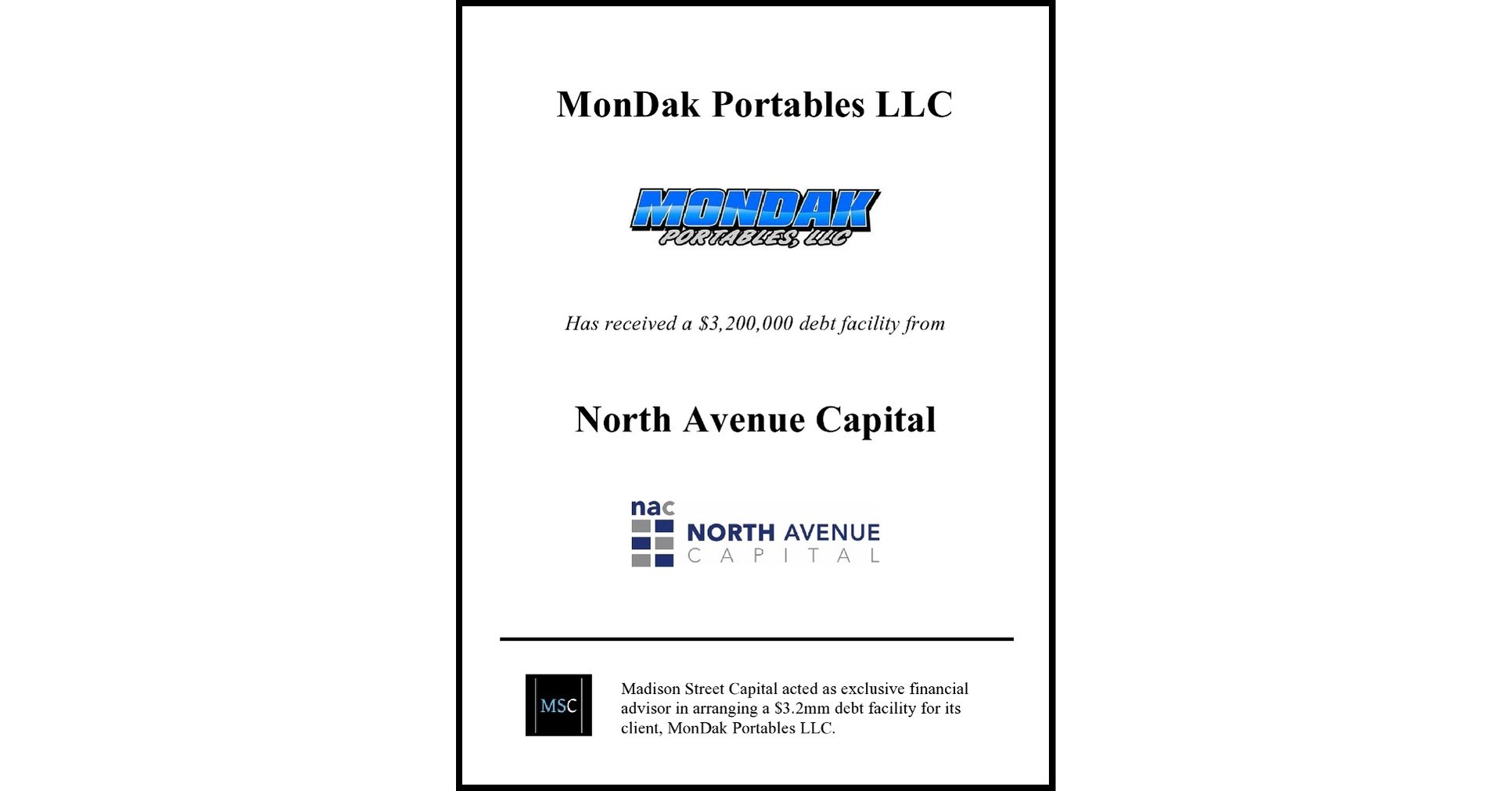 MonDak Portables LLC

MONDAK
PORTABLES, LLC

Has received a \$3,200,000 debt facility from

North Avenue Capital

nac
NORTH AVENUE
CAPITAL

MSC

Madison Street Capital acted as exclusive financial advisor in arranging a \$3.2mm debt facility for its client, MonDak Portables LLC.